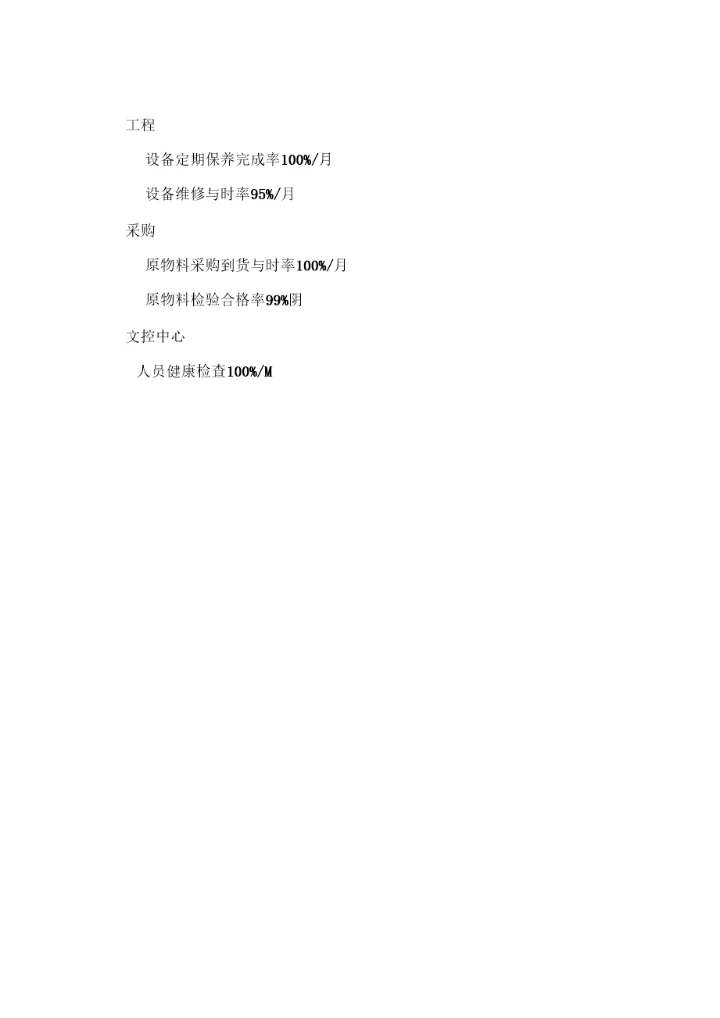 工程

设备定期保养完成率100%/月

设备维修与时率95%/月

采购

原物料采购到货与时率100%/月

原物料检验合格率99%阴

文控中心

人员健康检查100%/M